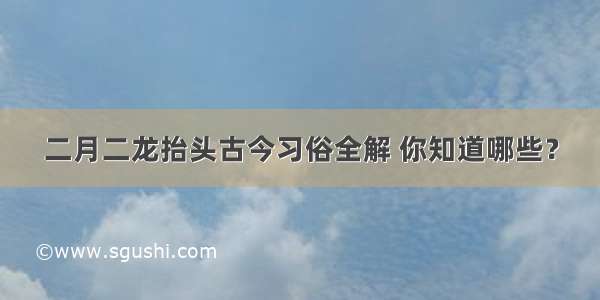 二月二龙抬头古今习俗全解 你知道哪些？

©www.sgushi.com